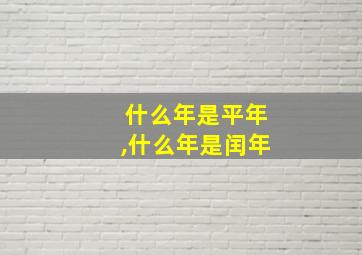 什么年是平年
,什么年是闰年